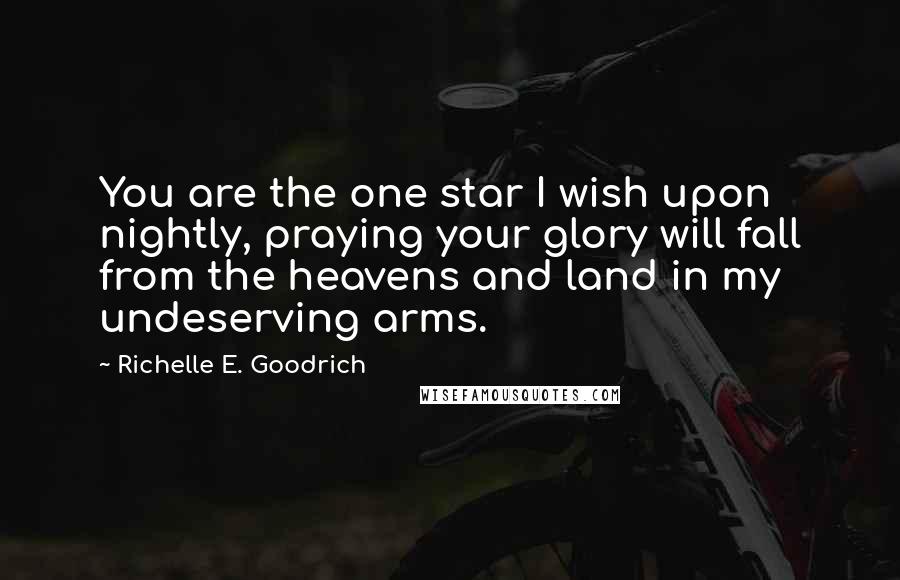 You are the one star I wish upon nightly, praying your glory will fall from the heavens and land in my undeserving arms.

~ Richelle E. Goodrich

WISEFAMOUSQUOTES.COM